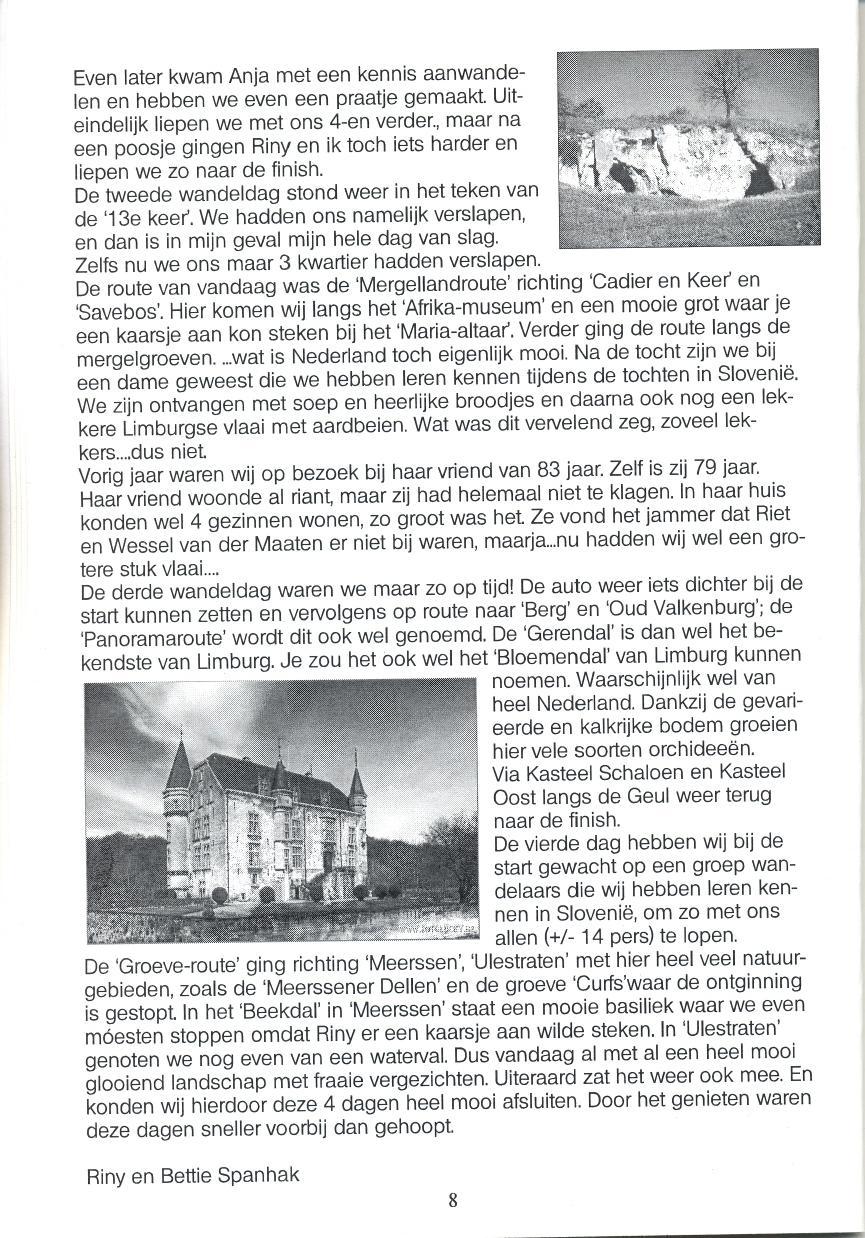 Even later kwam Anja met een kennis aanwandelen en hebben we even een praatje gemaakt. Uiteindelijk liepen we met ons 4-en verder., maar na een poosje gingen Riny en ik toch iets harder en liepen we zo naar de finish.
De tweede wandeldag stond weer in het teken van de '13e keer'. We hadden ons namelijk verslapen, en dan is in mijn geval mijn hele dag van slag. Zelfs nu we ons maar 3 kwartier hadden verslapen.
De route van vandaag was de 'Mergellandroute' richting 'Cadier en Keer' en 'Savebos'. Hier komen wij langs het 'Afrika-museum' en een mooie grot waar je een kaarsje aan kon steken bij het 'Maria-altaar'. Verder ging de route langs de mergelgroeven. ...wat is Nederland toch eigenlijk mooi. Na de tocht zijn we bij een dame geweest die we hebben leren kennen tijdens de tochten in Slovenië. We zijn ontvangen met soep en heerlijke broodjes en daarna ook nog een lekkere Limburgse vlaai met aardbeien. Wat was dit vervelend zeg, zoveel lekkers....dus niet.
Vorig jaar waren wij op bezoek bij haar vriend van 83 jaar. Zelf is zij 79 jaar. Haar vriend woonde al riant, maar zij had helemaal niet te klagen. In haar huis konden wel 4 gezinnen wonen, zo groot was het. Ze vond het jammer dat Riet en Wessel van der Maaten er niet bij waren, maarja...nu hadden wij wel een grotere stuk vlaai....
De derde wandeldag waren we maar zo op tijd! De auto weer iets dichter bij de start kunnen zetten en vervolgens op route naar 'Berg' en 'Oud Valkenburg'; de 'Panoramaroute' wordt dit ook wel genoemd. De 'Gerendal' is dan wel het bekendste van Limburg. Je zou het ook wel het 'Bloemendal' van Limburg kunnen noemen. Waarschijnlijk wel van heel Nederland. Dankzij de gevarieerde en kalkrijke bodem groeien hier vele soorten orchideeën.
Via Kasteel Schaloen en Kasteel Oost langs de Geul weer terug naar de finish.
De vierde dag hebben wij bij de start gewacht op een groep wandelaars die wij hebben leren kennen in Slovenië, om zo met ons allen (+/- 14 pers) te lopen.
De 'Groeve-route' ging richting 'Meerssen', 'Ulestraten' met hier heel veel natuurgebieden, zoals de 'Meerssener Dellen' en de groeve 'Curfs'waar de ontginning is gestopt. In het 'Beekdal' in 'Meerssen' staat een mooie basiliek waar we even móesten stoppen omdat Riny er een kaarsje aan wilde steken. In 'Ulestraten' genoten we nog even van een waterval. Dus vandaag al met al een heel mooi glooiend landschap met fraaie vergezichten. Uiteraard zat het weer ook mee. En konden wij hierdoor deze 4 dagen heel mooi afsluiten. Door het genieten waren deze dagen sneller voorbij dan gehoopt.

Riny en Bettie Spanhak

8